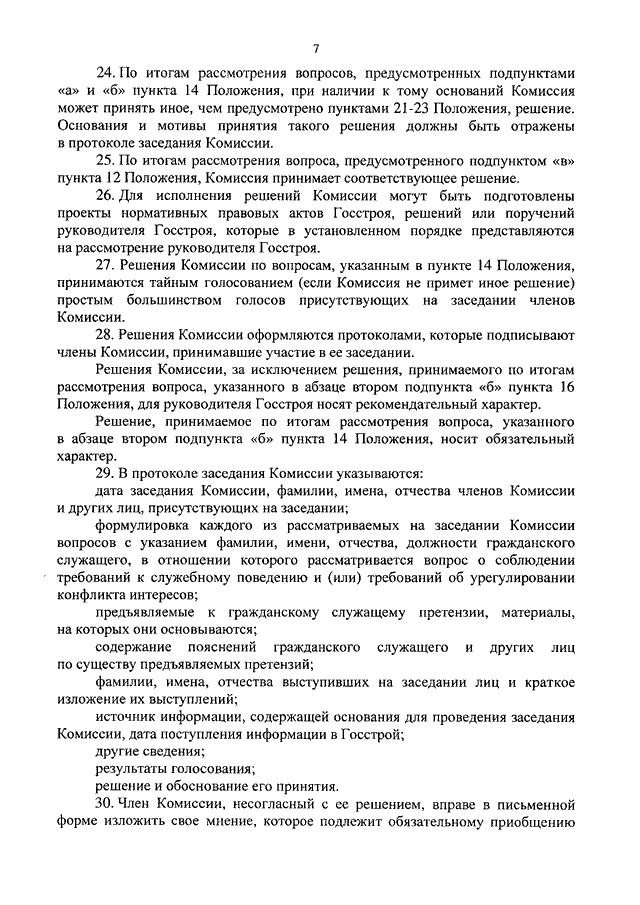 7

24. По итогам рассмотрения вопросов, предусмотренных подпунктами «а» и «б» пункта 14 Положения, при наличии к тому оснований Комиссия может принять иное, чем предусмотрено пунктами 21-23 Положения, решение. Основания и мотивы принятия такого решения должны быть отражены в протоколе заседания Комиссии.

25. По итогам рассмотрения вопроса, предусмотренного подпунктом «в» пункта 12 Положения, Комиссия принимает соответствующее решение.

26. Для исполнения решений Комиссии могут быть подготовлены проекты нормативных правовых актов Госстроя, решений или поручений руководителя Госстроя, которые в установленном порядке представляются на рассмотрение руководителя Госстроя.

27. Решения Комиссии по вопросам, указанным в пункте 14 Положения, принимаются тайным голосованием (если Комиссия не примет иное решение) простым большинством голосов присутствующих на заседании членов Комиссии.

28. Решения Комиссии оформляются протоколами, которые подписывают члены Комиссии, принимавшие участие в ее заседании.

Решения Комиссии, за исключением решения, принимаемого по итогам рассмотрения вопроса, указанного в абзаце втором подпункта «б» пункта 16 Положения, для руководителя Госстроя носят рекомендательный характер.

Решение, принимаемое по итогам рассмотрения вопроса, указанного в абзаце втором подпункта «б» пункта 14 Положения, носит обязательный характер.

29. В протоколе заседания Комиссии указываются:

дата заседания Комиссии, фамилии, имена, отчества членов Комиссии и других лиц, присутствующих на заседании;

формулировка каждого из рассматриваемых на заседании Комиссии вопросов с указанием фамилии, имени, отчества, должности гражданского служащего, в отношении которого рассматривается вопрос о соблюдении требований к служебному поведению и (или) требований об урегулировании конфликта интересов;

предъявляемые к гражданскому служащему претензии, материалы, на которых они основываются;

содержание пояснений гражданского служащего и других лиц по существу предъявляемых претензий;

фамилии, имена, отчества выступивших на заседании лиц и краткое изложение их выступлений;

источник информации, содержащей основания для проведения заседания Комиссии, дата поступления информации в Госстрой;

другие сведения;

результаты голосования;

решение и обоснование его принятия.

30. Член Комиссии, несогласный с ее решением, вправе в письменной форме изложить свое мнение, которое подлежит обязательному приобщению